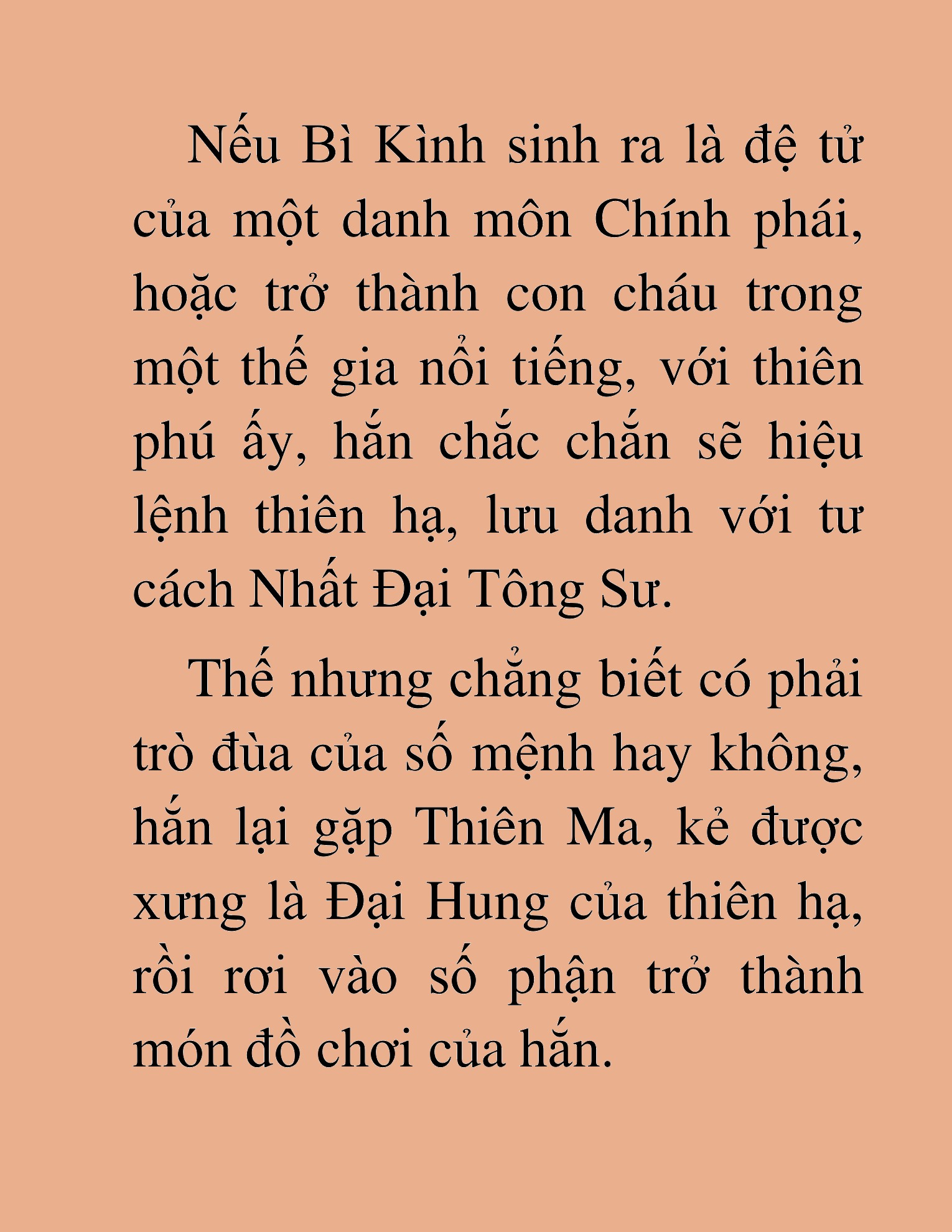 Nếu Bì Kình sinh ra là đệ tử của một danh môn Chính phái, hoặc trở thành con cháu trong một thế gia nổi tiếng, với thiên phú ấy, hắn chắc chắn sẽ hiệu lệnh thiên hạ, lưu danh với tư cách Nhất Đại Tông Sư.

Thế nhưng chẳng biết có phải trò đùa của số mệnh hay không, hắn lại gặp Thiên Ma, kẻ được xưng là Đại Hung của thiên hạ, rồi rơi vào số phận trở thành món đồ chơi của hắn.